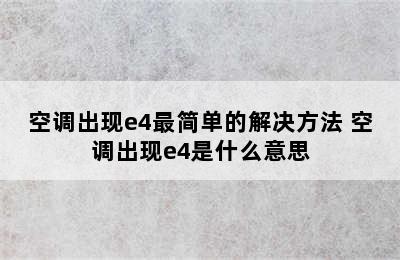 空调出现e4最简单的解决方法 空调出现e4是什么意思